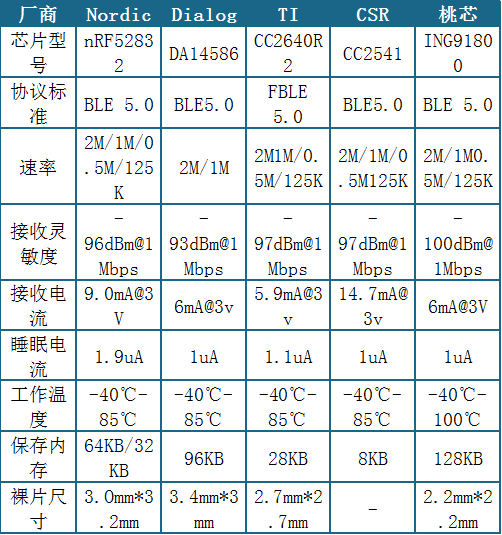 | 厂商 | Nordic | Dialog | TI | CSR | 桃芯 |
|---|---|---|---|---|---|
| 芯片型号 | nRF52832 | DA14586 | CC2640R2 | CC2541 | ING91800 |
| 协议标准 | BLE 5.0 | BLE5.0 | FBLE 5.0 | BLE5.0 | BLE 5.0 |
| 速率 | 2M/1M/0.5M/125K | 2M/1M | 2M1M/0.5M/125K | 2M/1M/0.5M125K | 2M/1M0.5M/125K |
| 接收灵敏度 | -96dBm@1Mbps | -93dBm@1Mbps | -97dBm@1Mbps | -97dBm@1Mbps | -100dBm@1Mbps |
| 接收电流 | 9.0mA@3V | 6mA@3v | 5.9mA@3v | 14.7mA@3v | 6mA@3V |
| 睡眠电流 | 1.9uA | 1uA | 1.1uA | 1uA | 1uA |
| 工作温度 | -40℃-85℃ | -40℃-85℃ | -40℃-85℃ | -40℃-85℃ | -40℃-100℃ |
| 保存内存 | 64KB/32KB | 96KB | 28KB | 8KB | 128KB |
| 裸片尺寸 | 3.0mm*3.2mm | 3.4mm*3mm | 2.7mm*2.7mm | - | 2.2mm*2.2mm |